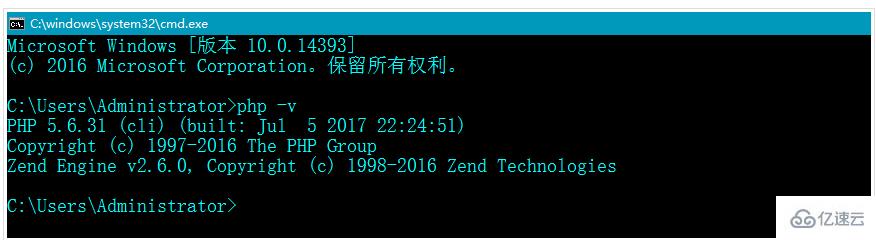 C:\windows\system32\cmd.exe
Microsoft Windows [版本 10.0.14393]
(c) 2016 Microsoft Corporation。保留所有权利。

C:\Users\Administrator>php -v
PHP 5.6.31 (cli) (built: Jul  5 2017 22:24:51)
Copyright (c) 1997-2016 The PHP Group
Zend Engine v2.6.0, Copyright (c) 1998-2016 Zend Technologies

C:\Users\Administrator>

亿速云